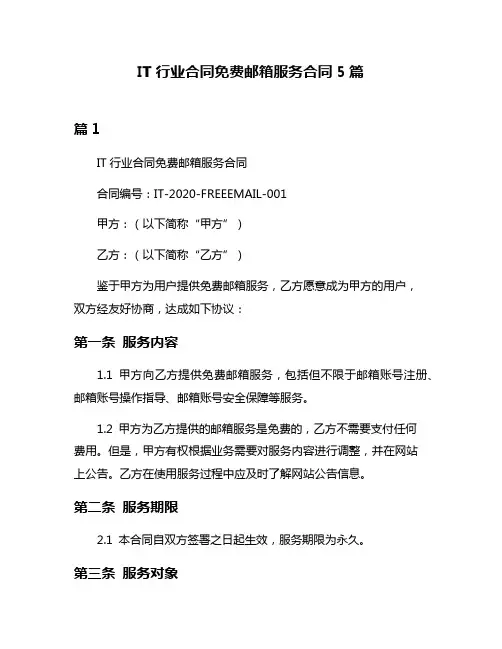 IT 行业合同免费邮箱服务合同 5 篇

篇 1

IT 行业合同免费邮箱服务合同

合同编号：IT-2020-FREEEMAIL-001

甲方：（以下简称“甲方”）

乙方：（以下简称“乙方”）

鉴于甲方为用户提供免费邮箱服务，乙方愿意成为甲方的用户，双方经友好协商，达成如下协议：

第一条 服务内容

1.1 甲方向乙方提供免费邮箱服务，包括但不限于邮箱账号注册、邮箱账号操作指导、邮箱账号安全保障等服务。

1.2 甲方为乙方提供的邮箱服务是免费的，乙方不需要支付任何费用。但是，甲方有权根据业务需要对服务内容进行调整，并在网站上公告。乙方在使用服务过程中应及时了解网站公告信息。

第二条 服务期限

2.1 本合同自双方签署之日起生效，服务期限为永久。

第三条 服务对象